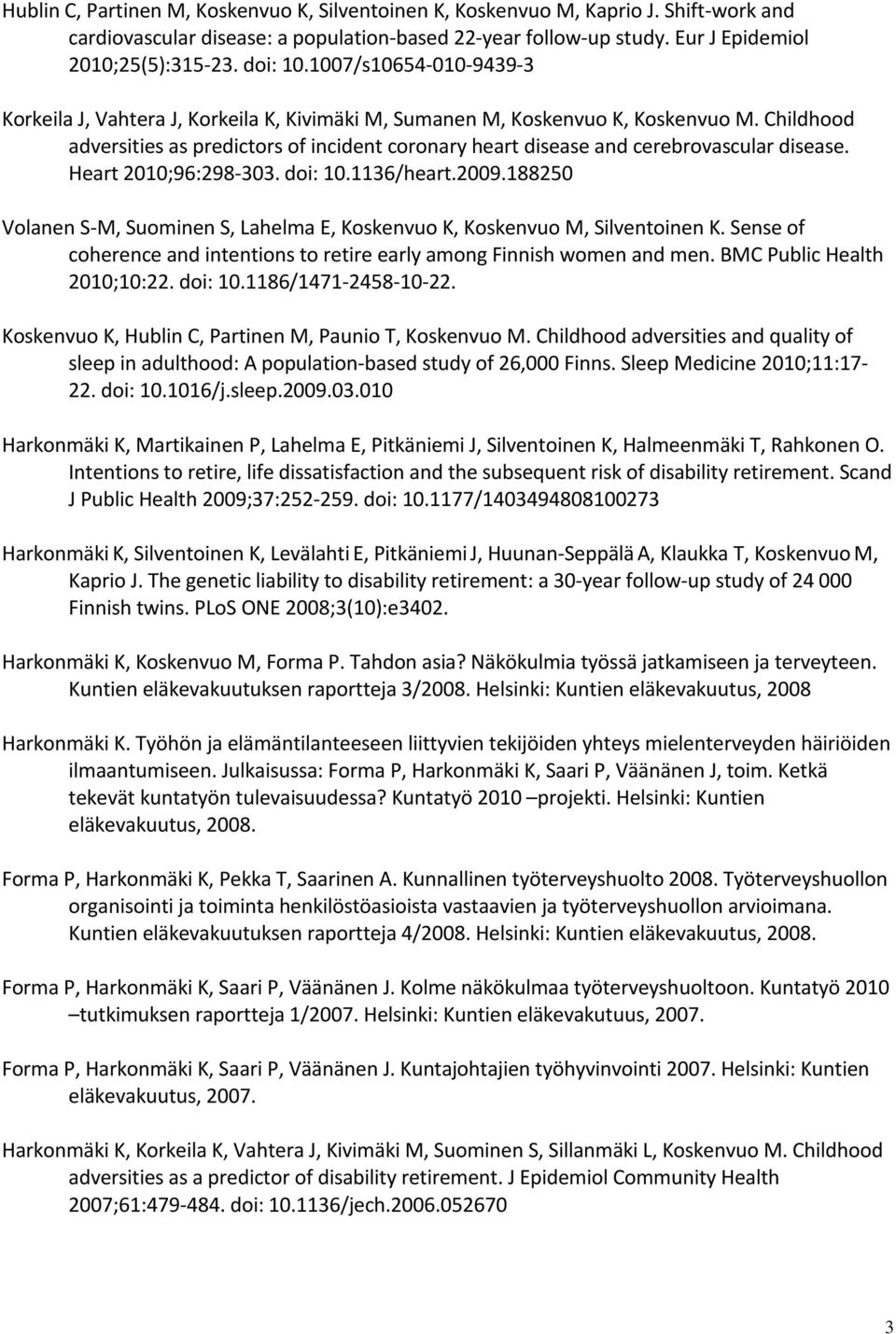 Hublin C, Partinen M, Koskenvuo K, Silventoinen K, Koskenvuo M, Kaprio J. Shift-work and cardiovascular disease: a population-based 22-year follow-up study. Eur J Epidemiol 2010;25(5):315-23. doi: 10.1007/s10654-010-9439-3

Korkeila J, Vahtera J, Korkeila K, Kivimäki M, Sumanen M, Koskenvuo K, Koskenvuo M. Childhood adversities as predictors of incident coronary heart disease and cerebrovascular disease. Heart 2010;96:298-303. doi: 10.1136/heart.2009.188250

Volanen S-M, Suominen S, Lahelma E, Koskenvuo K, Koskenvuo M, Silventoinen K. Sense of coherence and intentions to retire early among Finnish women and men. BMC Public Health 2010;10:22. doi: 10.1186/1471-2458-10-22.

Koskenvuo K, Hublin C, Partinen M, Paunio T, Koskenvuo M. Childhood adversities and quality of sleep in adulthood: A population-based study of 26,000 Finns. Sleep Medicine 2010;11:17-22. doi: 10.1016/j.sleep.2009.03.010

Harkonmäki K, Martikainen P, Lahelma E, Pitkäniemi J, Silventoinen K, Halmeenmäki T, Rahkonen O. Intentions to retire, life dissatisfaction and the subsequent risk of disability retirement. Scand J Public Health 2009;37:252-259. doi: 10.1177/1403494808100273

Harkonmäki K, Silventoinen K, Levälahti E, Pitkäniemi J, Huunan-Seppälä A, Klaukka T, Koskenvuo M, Kaprio J. The genetic liability to disability retirement: a 30-year follow-up study of 24 000 Finnish twins. PLoS ONE 2008;3(10):e3402.

Harkonmäki K, Koskenvuo M, Forma P. Tahdon asia? Näkökulmia työssä jatkamiseen ja terveyteen. Kuntien eläkevakuutuksen raportteja 3/2008. Helsinki: Kuntien eläkevakuutus, 2008

Harkonmäki K. Työhön ja elämäntilanteeseen liittyvien tekijöiden yhteys mielenterveyden häiriöiden ilmaantumiseen. Julkaisussa: Forma P, Harkonmäki K, Saari P, Väänänen J, toim. Ketkä tekevät kuntatyön tulevaisuudessa? Kuntatyö 2010 –projekti. Helsinki: Kuntien eläkevakuutus, 2008.

Forma P, Harkonmäki K, Pekka T, Saarinen A. Kunnallinen työterveyshuolto 2008. Työterveyshuollon organisointi ja toiminta henkilöstöasioista vastaavien ja työterveyshuollon arvioimana. Kuntien eläkevakuutuksen raportteja 4/2008. Helsinki: Kuntien eläkevakuutus, 2008.

Forma P, Harkonmäki K, Saari P, Väänänen J. Kolme näkökulmaa työterveyshuoltoon. Kuntatyö 2010 –tutkimuksen raportteja 1/2007. Helsinki: Kuntien eläkevakutuus, 2007.

Forma P, Harkonmäki K, Saari P, Väänänen J. Kuntajohtajien työhyvinvointi 2007. Helsinki: Kuntien eläkevakuutus, 2007.

Harkonmäki K, Korkeila K, Vahtera J, Kivimäki M, Suominen S, Sillanmäki L, Koskenvuo M. Childhood adversities as a predictor of disability retirement. J Epidemiol Community Health 2007;61:479-484. doi: 10.1136/jech.2006.052670

3